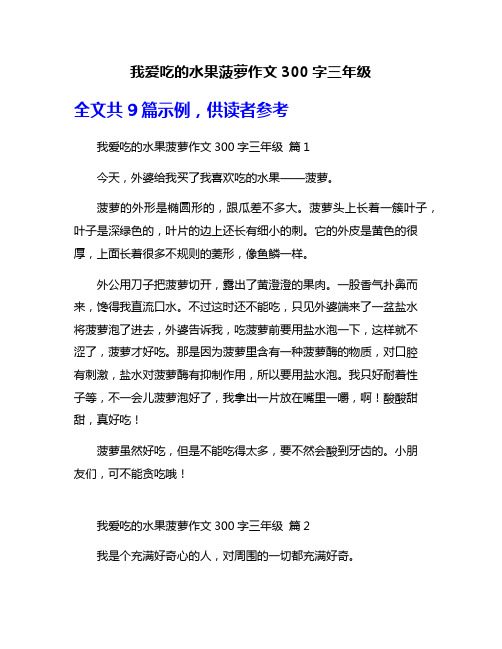 我爱吃的水果菠萝作文 300 字三年级

全文共 9 篇示例，供读者参考

我爱吃的水果菠萝作文 300 字三年级 篇 1

今天，外婆给我买了我喜欢吃的水果——菠萝。

菠萝的外形是椭圆形的，跟瓜差不多大。菠萝头上长着一簇叶子，叶子是深绿色的，叶片的边上还长有细小的刺。它的外皮是黄色的很厚，上面长着很多不规则的菱形，像鱼鳞一样。

外公用刀子把菠萝切开，露出了黄澄澄的果肉。一股香气扑鼻而来，馋得我直流口水。不过这时还不能吃，只见外婆端来了一盆盐水将菠萝泡了进去，外婆告诉我，吃菠萝前要用盐水泡一下，这样就不涩了，菠萝才好吃。那是因为菠萝里含有一种菠萝酶的物质，对口腔有刺激，盐水对菠萝酶有抑制作用，所以要用盐水泡。我只好耐着性子等，不一会儿菠萝泡好了，我拿出一片放在嘴里一嚼，啊！酸酸甜甜，真好吃！

菠萝虽然好吃，但是不能吃得太多，要不然会酸到牙齿的。小朋友们，可不能贪吃哦！

我爱吃的水果菠萝作文 300 字三年级 篇 2

我是个充满好奇心的人，对周围的一切都充满好奇。